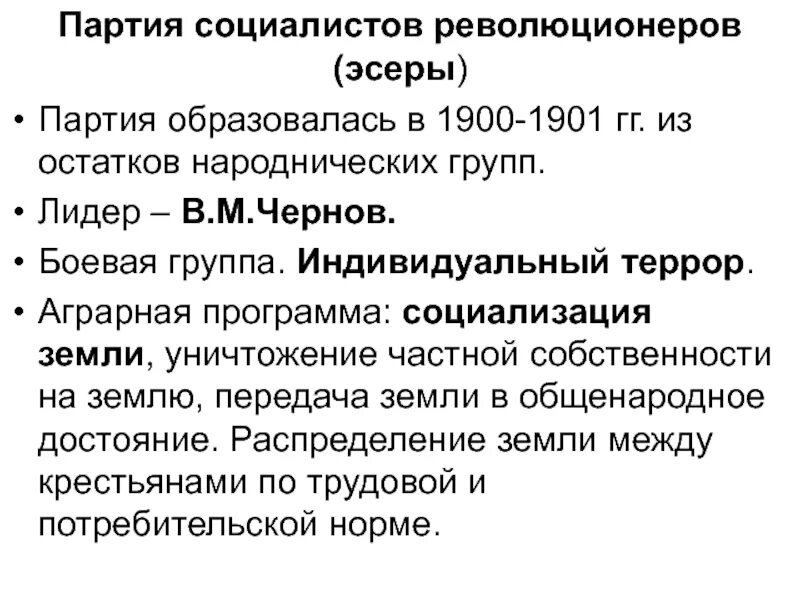 Партия социалистов революционеров (эсеры)

• Партия образовалась в 1900-1901 гг. из остатков народнических групп.

• Лидер – В.М.Чернов.

• Боевая группа. Индивидуальный террор.

• Аграрная программа: социализация земли, уничтожение частной собственности на землю, передача земли в общенародное достояние. Распределение земли между крестьянами по трудовой и потребительской норме.